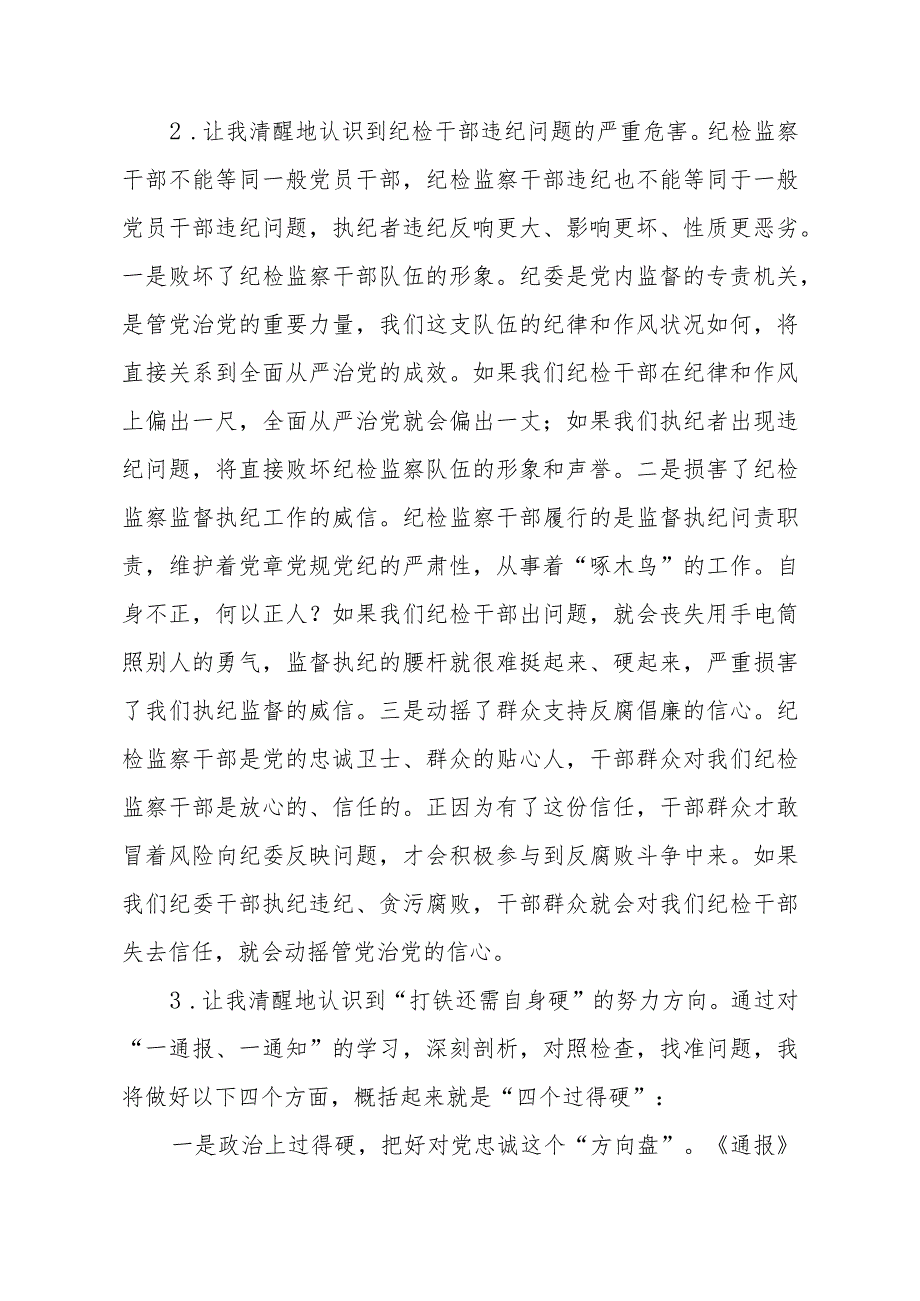 2．让我清醒地认识到纪检干部违纪问题的严重危害。纪检监察干部不能等同一般党员干部，纪检监察干部违纪也不能等同于一般党员干部违纪问题，执纪者违纪反响更大、影响更坏、性质更恶劣。一是败坏了纪检监察干部队伍的形象。纪委是党内监督的专责机关，是管党治党的重要力量，我们这支队伍的纪律和作风状况如何，将直接关系到全面从严治党的成效。如果我们纪检干部在纪律和作风上偏出一尺，全面从严治党就会偏出一丈；如果我们执纪者出现违纪问题，将直接败坏纪检监察队伍的形象和声誉。二是损害了纪检监察监督执纪工作的威信。纪检监察干部履行的是监督执纪问责职责，维护着党章党规党纪的严肃性，从事着“啄木鸟”的工作。自身不正，何以正人？如果我们纪检干部出问题，就会丧失用手电筒照别人的勇气，监督执纪的腰杆就很难挺起来、硬起来，严重损害了我们执纪监督的威信。三是动摇了群众支持反腐倡廉的信心。纪检监察干部是党的忠诚卫士、群众的贴心人，干部群众对我们纪检监察干部是放心的、信任的。正因为有了这份信任，干部群众才敢冒着风险向纪委反映问题，才会积极参与到反腐败斗争中来。如果我们纪委干部执纪违纪、贪污腐败，干部群众就会对我们纪检干部失去信任，就会动摇管党治党的信心。

3．让我清醒地认识到“打铁还需自身硬”的努力方向。通过对“一通报、一通知”的学习，深刻剖析，对照检查，找准问题，我将做好以下四个方面，概括起来就是“四个过得硬”：

一是政治上过得硬，把好对党忠诚这个“方向盘”。《通报》